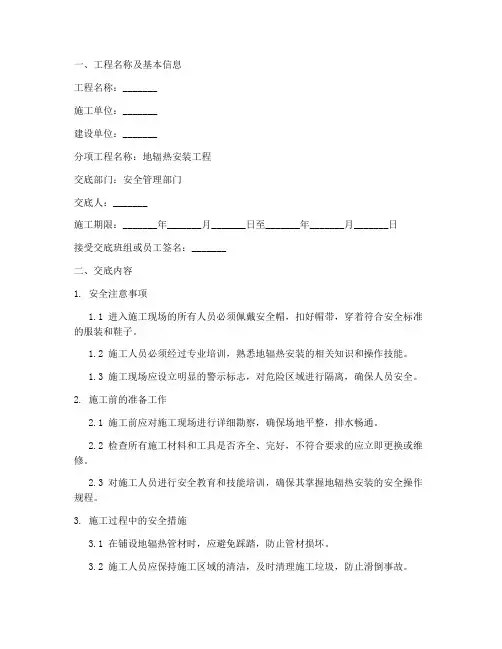 一、工程名称及基本信息

工程名称：_______

施工单位：_______

建设单位：_______

分项工程名称：地辐热安装工程

交底部门：安全管理部门

交底人：_______

施工期限：_______年_______月_______日至_______年_______月_______日

接受交底班组或员工签名：_______

二、交底内容

1. 安全注意事项

1.1 进入施工现场的所有人员必须佩戴安全帽，扣好帽带，穿着符合安全标准的服装和鞋子。

1.2 施工人员必须经过专业培训，熟悉地辐热安装的相关知识和操作技能。

1.3 施工现场应设立明显的警示标志，对危险区域进行隔离，确保人员安全。

2. 施工前的准备工作

2.1 施工前应对施工现场进行详细勘察，确保场地平整，排水畅通。

2.2 检查所有施工材料和工具是否齐全、完好，不符合要求的应立即更换或维修。

2.3 对施工人员进行安全教育和技能培训，确保其掌握地辐热安装的安全操作规程。

3. 施工过程中的安全措施

3.1 在铺设地辐热管材时，应避免踩踏，防止管材损坏。

3.2 施工人员应保持施工区域的清洁，及时清理施工垃圾，防止滑倒事故。